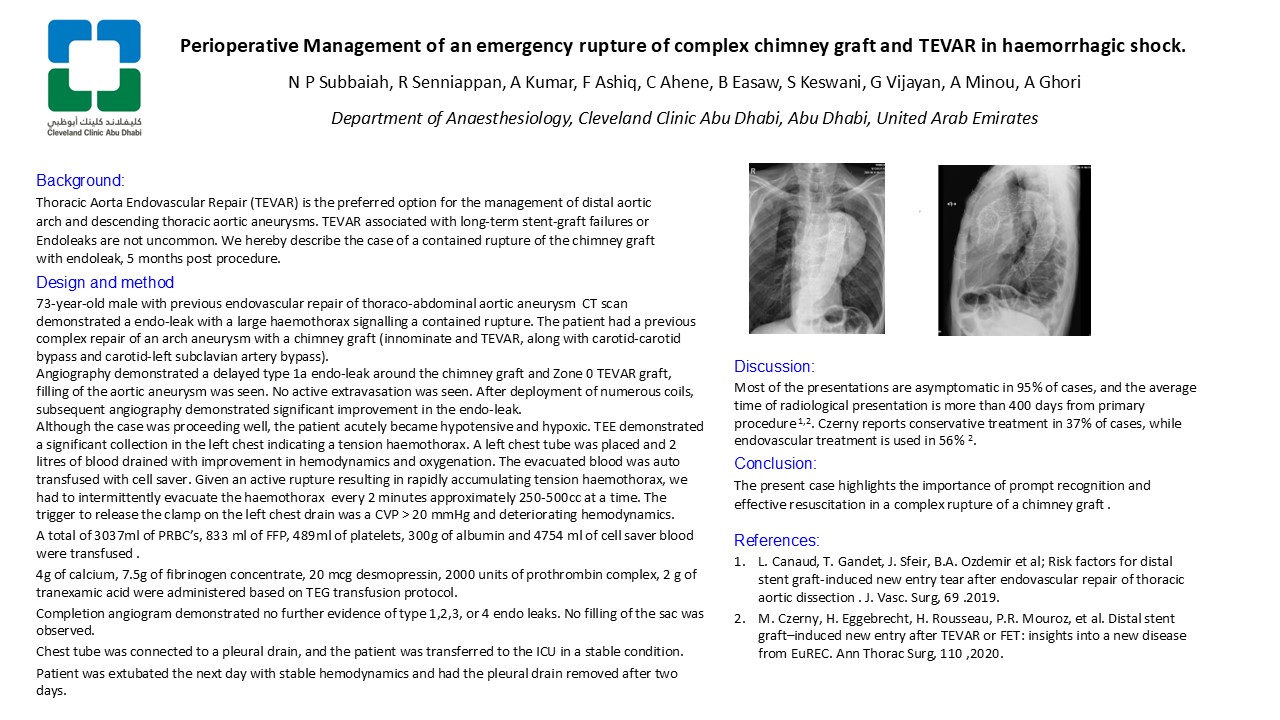 كليفلاند كلينك أبوظبي
Cleveland Clinic Abu Dhabi

Perioperative Management of an emergency rupture of complex chimney graft and TEVAR in haemorrhagic shock.

N P Subbaiah, R Senniappan, A Kumar, F Ashiq, C Ahene, B Easaw, S Keswani, G Vijayan, A Minou, A Ghori

Department of Anaesthesiology, Cleveland Clinic Abu Dhabi, Abu Dhabi, United Arab Emirates

Background:

Thoracic Aorta Endovascular Repair (TEVAR) is the preferred option for the management of distal aortic arch and descending thoracic aortic aneurysms. TEVAR associated with long-term stent-graft failures or Endoleaks are not uncommon. We hereby describe the case of a contained rupture of the chimney graft with endoleak, 5 months post procedure.

Design and method

73-year-old male with previous endovascular repair of thoraco-abdominal aortic aneurysm CT scan demonstrated a endo-leak with a large haemothorax signalling a contained rupture. The patient had a previous complex repair of an arch aneurysm with a chimney graft (innominate and TEVAR, along with carotid-carotid bypass and carotid-left subclavian artery bypass).

Angiography demonstrated a delayed type 1a endo-leak around the chimney graft and Zone 0 TEVAR graft, filling of the aortic aneurysm was seen. No active extravasation was seen. After deployment of numerous coils, subsequent angiography demonstrated significant improvement in the endo-leak.

Although the case was proceeding well, the patient acutely became hypotensive and hypoxic. TEE demonstrated a significant collection in the left chest indicating a tension haemothorax. A left chest tube was placed and 2 litres of blood drained with improvement in hemodynamics and oxygenation. The evacuated blood was auto transfused with cell saver. Given an active rupture resulting in rapidly accumulating tension haemothorax, we had to intermittently evacuate the haemothorax every 2 minutes approximately 250-500cc at a time. The trigger to release the clamp on the left chest drain was a CVP > 20 mmHg and deteriorating hemodynamics.

A total of 3037ml of PRBC's, 833 ml of FFP, 489ml of platelets, 300g of albumin and 4754 ml of cell saver blood were transfused .

4g of calcium, 7.5g of fibrinogen concentrate, 20 mcg desmopressin, 2000 units of prothrombin complex, 2 g of tranexamic acid were administered based on TEG transfusion protocol.

Completion angiogram demonstrated no further evidence of type 1,2,3, or 4 endo leaks. No filling of the sac was observed.

Chest tube was connected to a pleural drain, and the patient was transferred to the ICU in a stable condition.

Patient was extubated the next day with stable hemodynamics and had the pleural drain removed after two days.

Discussion:

Most of the presentations are asymptomatic in 95% of cases, and the average time of radiological presentation is more than 400 days from primary procedure $^{1,2}$. Czerny reports conservative treatment in 37% of cases, while endovascular treatment is used in 56% $^{2}$.

Conclusion:

The present case highlights the importance of prompt recognition and effective resuscitation in a complex rupture of a chimney graft .

References:

1. L. Canaud, T. Gandet, J. Sfeir, B.A. Ozdemir et al; Risk factors for distal stent graft-induced new entry tear after endovascular repair of thoracic aortic dissection . J. Vasc. Surg, 69 .2019.
2. M. Czerny, H. Eggebrecht, H. Rousseau, P.R. Mouroz, et al. Distal stent graft–induced new entry after TEVAR or FET: insights into a new disease from EuREC. Ann Thorac Surg, 110 ,2020.